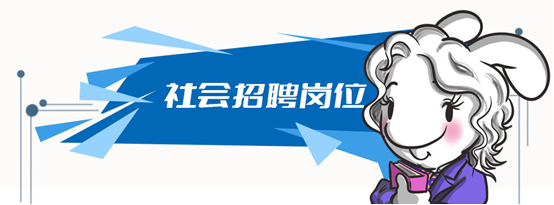 社会招聘岗位